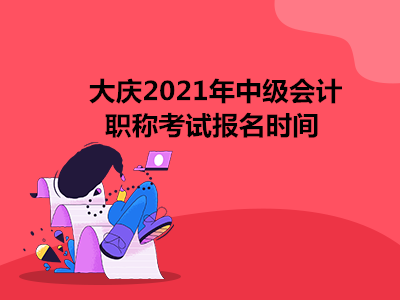 大庆2021年中级会计职称考试报名时间